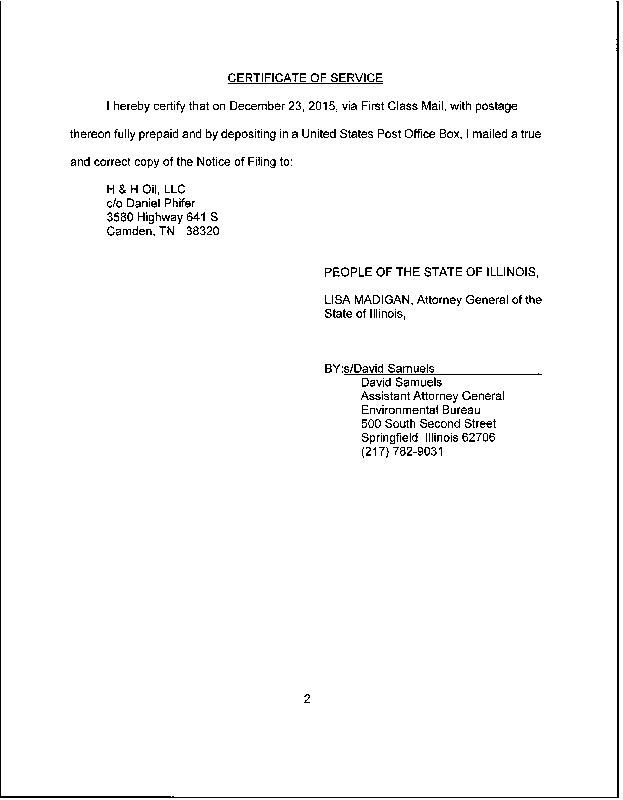 CERTIFICATE OF SERVICE

I hereby certify that on December 23, 2015, via First Class Mail, with postage thereon fully prepaid and by depositing in a United States Post Office Box, I mailed a true and correct copy of the Notice of Filing to:

H & H Oil, LLC
c/o Daniel Phifer
3580 Highway 641 S
Camden, TN 38320

PEOPLE OF THE STATE OF ILLINOIS,

LISA MADIGAN, Attorney General of the State of Illinois,

BY:s/David Samuels
David Samuels
Assistant Attorney General
Environmental Bureau
500 South Second Street
Springfield Illinois 62706
(217) 782-9031

2